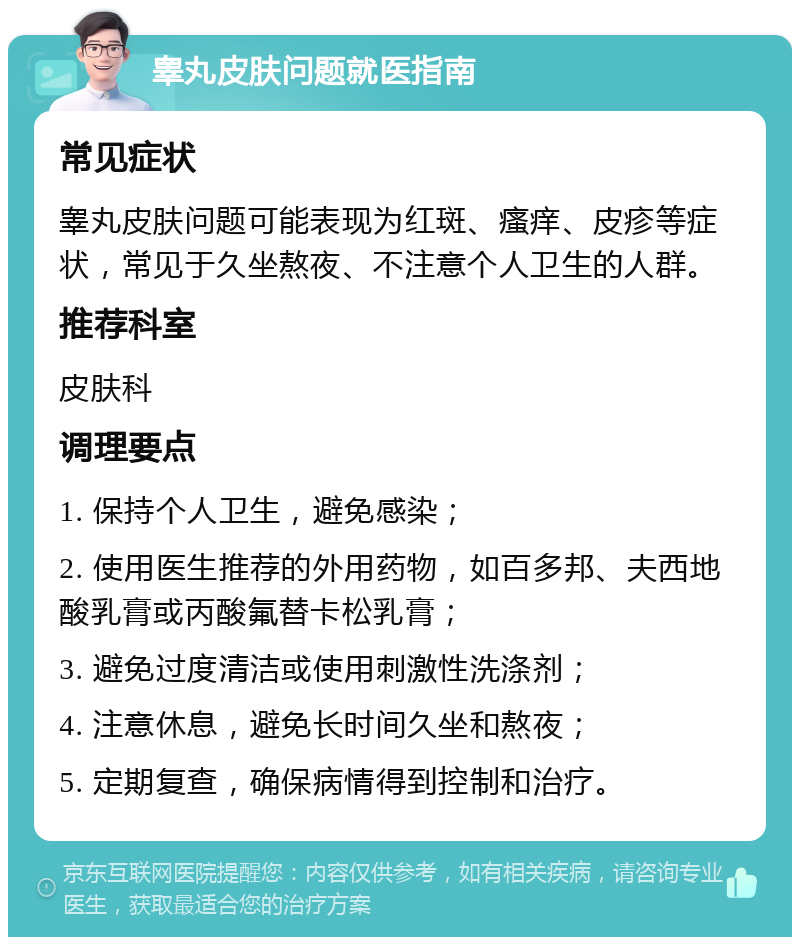 睾丸皮肤问题就医指南

常见症状

睾丸皮肤问题可能表现为红斑、瘙痒、皮疹等症状，常见于久坐熬夜、不注意个人卫生的人群。

推荐科室

皮肤科

调理要点

1. 保持个人卫生，避免感染；

2. 使用医生推荐的外用药物，如百多邦、夫西地酸乳膏或丙酸氟替卡松乳膏；

3. 避免过度清洁或使用刺激性洗涤剂；

4. 注意休息，避免长时间久坐和熬夜；

5. 定期复查，确保病情得到控制和治疗。

京东互联网医院提醒您：内容仅供参考，如有相关疾病，请咨询专业医生，获取最适合您的治疗方案